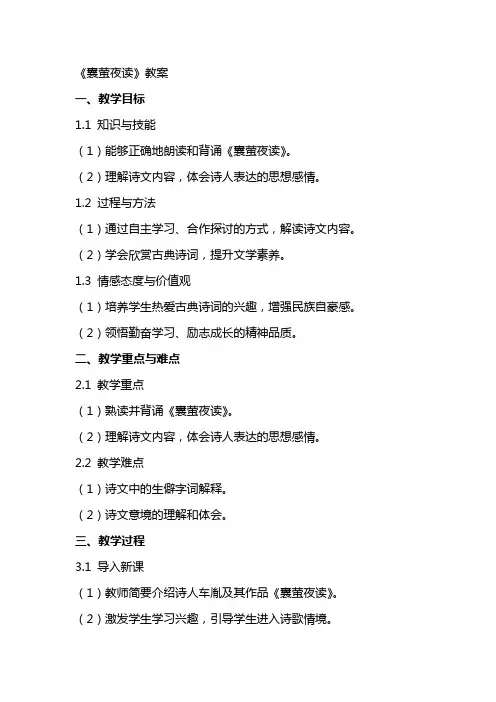 《囊萤夜读》教案

一、教学目标

1.1 知识与技能

（1）能够正确地朗读和背诵《囊萤夜读》。

（2）理解诗文内容，体会诗人表达的思想感情。

1.2 过程与方法

（1）通过自主学习、合作探讨的方式，解读诗文内容。

（2）学会欣赏古典诗词，提升文学素养。

1.3 情感态度与价值观

（1）培养学生热爱古典诗词的兴趣，增强民族自豪感。

（2）领悟勤奋学习、励志成长的精神品质。

二、教学重点与难点

2.1 教学重点

（1）熟读并背诵《囊萤夜读》。

（2）理解诗文内容，体会诗人表达的思想感情。

2.2 教学难点

（1）诗文中的生僻字词解释。

（2）诗文意境的理解和体会。

三、教学过程

3.1 导入新课

（1）教师简要介绍诗人车胤及其作品《囊萤夜读》。

（2）激发学生学习兴趣，引导学生进入诗歌情境。